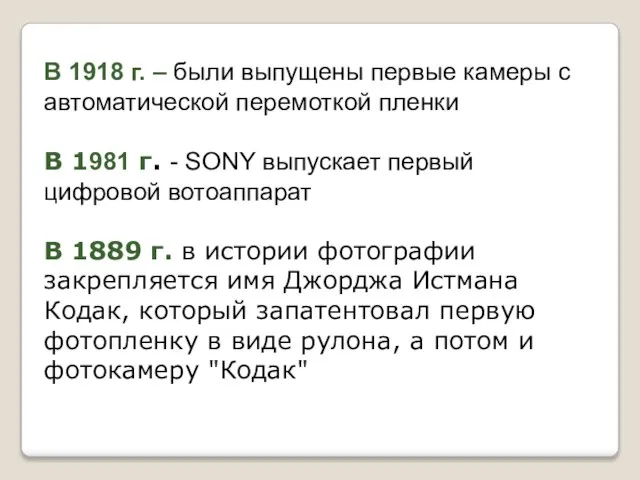 В 1918 г. – были выпущены первые камеры с автоматической перемоткой пленки

В 1981 г. - SONY выпускает первый цифровой вотоаппарат

В 1889 г. в истории фотографии закрепляется имя Джорджа Истмана Кодак, который запатентовал первую фотопленку в виде рулона, а потом и фотокамеру "Кодак"